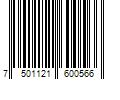 7 501121 600566